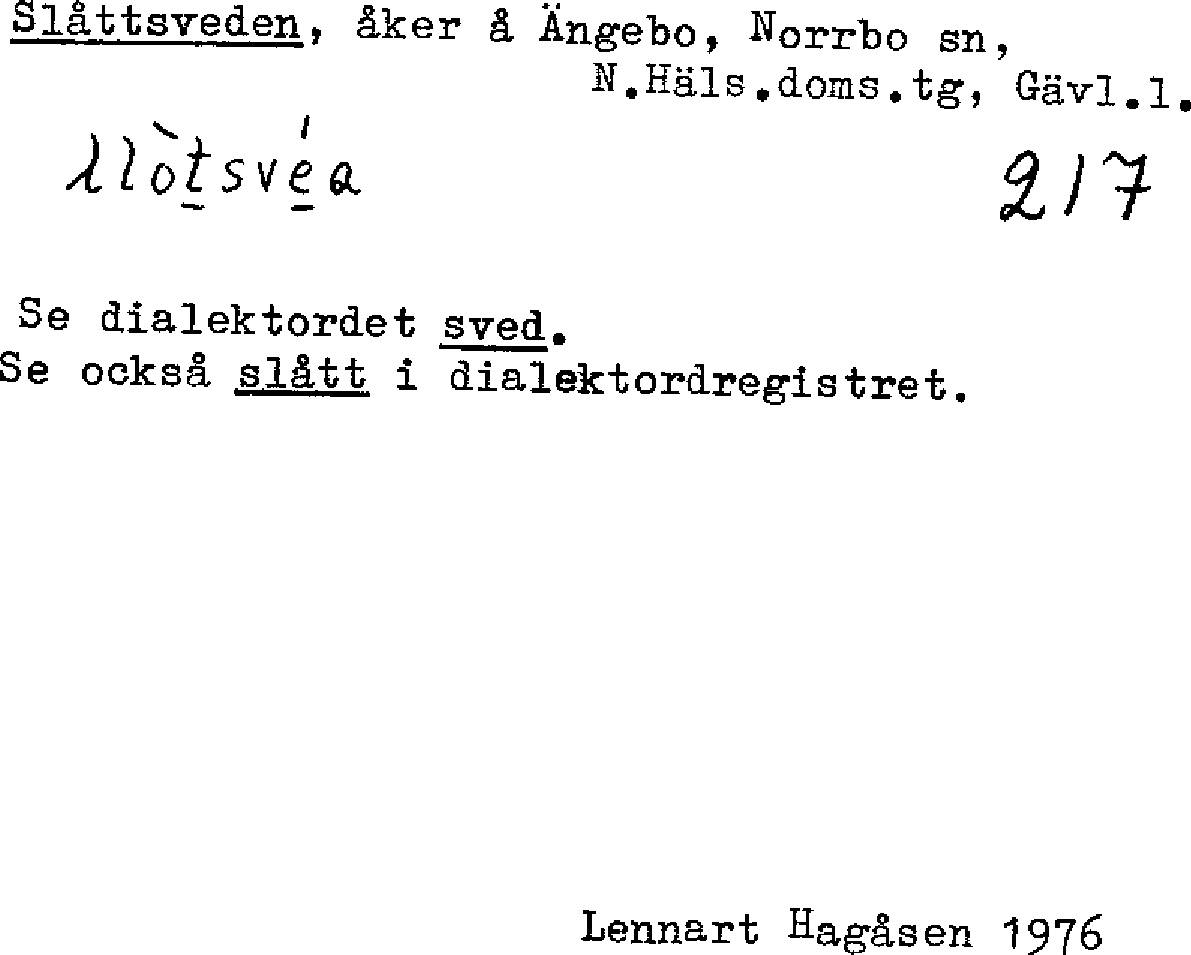 Slåttsveden, åker å Ängebo, Norrbo sn, N.Häls.doms.tg, Gävl.l.

llòtsvéa

217

Se dialektordet sved.
Se också slått i dialektordregistret.

Lennart Hagåsen 1976